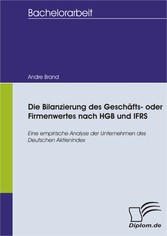 Bachelorarbeit

Andre Brand

Die Bilanzierung des Geschäfts- oder Firmenwertes nach HGB und IFRS

Eine empirische Analyse der Unternehmen des Deutschen Aktienindex

Diplom.de